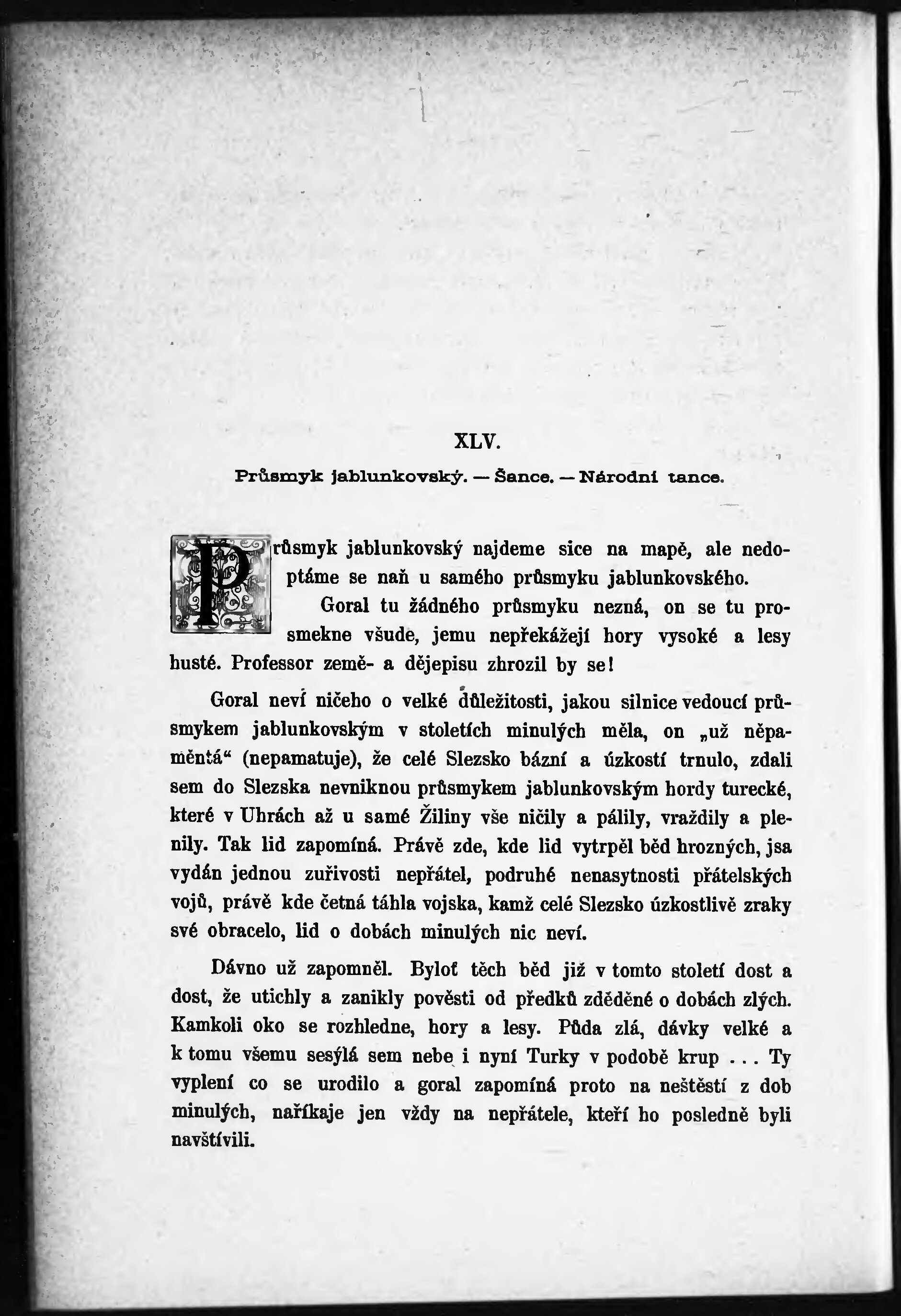 XLV.

Průsmyk jablunkovský. — Šance. — Národní tance.

Průsmyk jablunkovský najdeme sice na mapě, ale nedoptáme se naň u samého průsmyku jablunkovského. Goral tu žádného průsmyku nezná, on se tu prosmekne všude, jemu nepřekážejí hory vysoké a lesy husté. Professor země- a dějepisu zhrozil by se!

Goral neví ničeho o velké důležitosti, jakou silnice vedoucí průsmykem jablunkovským v stoletích minulých měla, on „už něpaměntá“ (nepamatuje), že celé Slezsko bázní a úzkostí trnulo, zdali sem do Slezska nevniknou průsmykem jablunkovským hordy turecké, které v Uhrách až u samé Žiliny vše ničily a pálily, vraždily a plenily. Tak lid zapomíná. Právě zde, kde lid vytrpěl běd hrozných, jsa vydán jednou zuřivosti nepřátel, podruhé nenasytnosti přátelských vojů, právě kde četná táhla vojska, kamž celé Slezsko úzkostlivě zraky své obracelo, lid o dobách minulých nic neví.

Dávno už zapomněl. Byloť těch běd již v tomto století dost a dost, že utichly a zanikly pověsti od předků zděděné o dobách zlých. Kamkoli oko se rozhledne, hory a lesy. Půda zlá, dávky velké a k tomu všemu sesýlá sem nebe i nyní Turky v podobě krup . . . Ty vyplení co se urodilo a goral zapomíná proto na neštěstí z dob minulých, naříkaje jen vždy na nepřátele, kteří ho posledně byli navštívili.